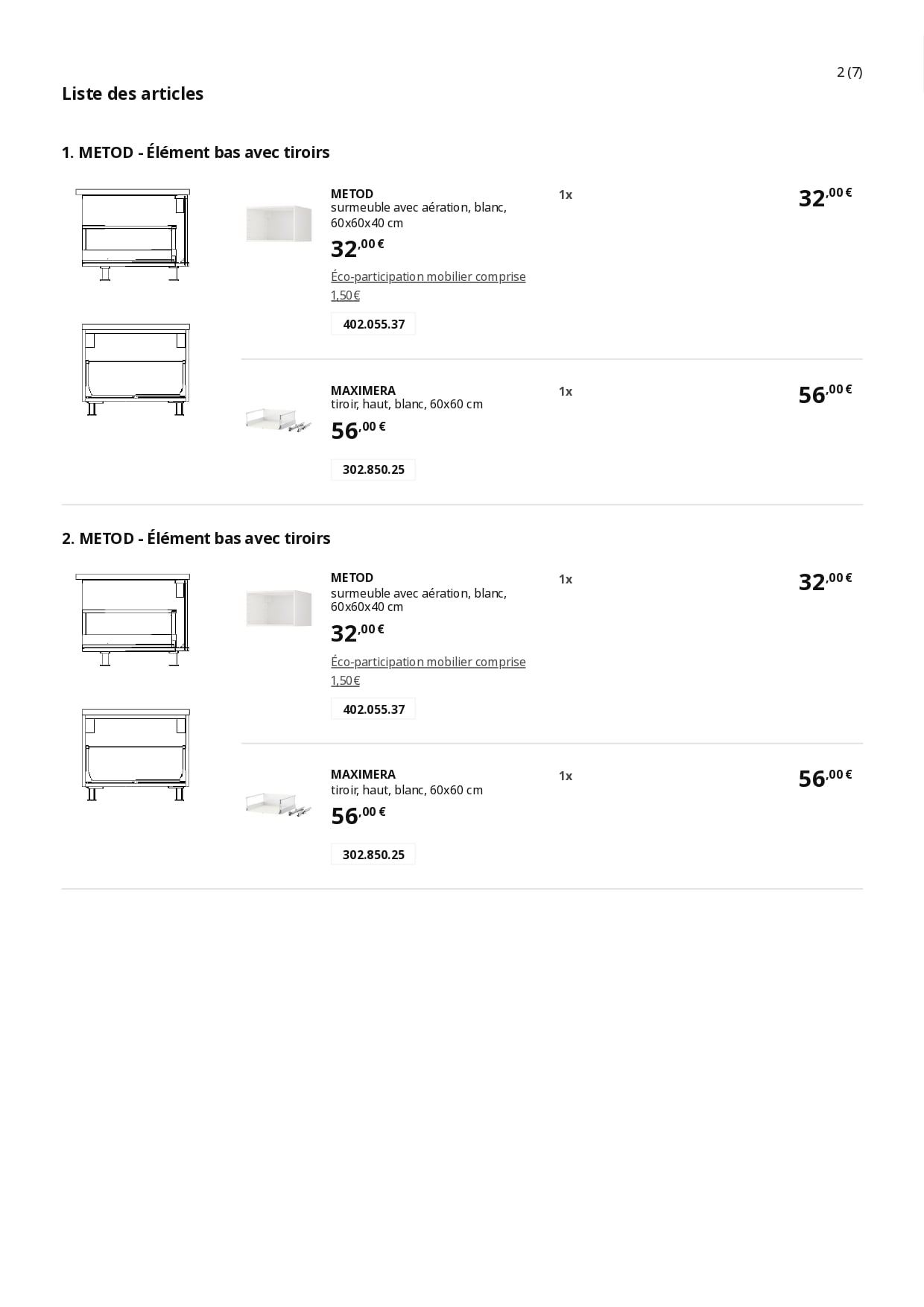 2 (7)

Liste des articles

1. METOD - Élément bas avec tiroirs

METOD
surmeuble avec aération, blanc, 60x60x40 cm
32,00 €
Éco-participation mobilier comprise 1,50€
402.055.37

1x

32,00 €

MAXIMERA
tiroir, haut, blanc, 60x60 cm
56,00 €
302.850.25

1x

56,00 €

2. METOD - Élément bas avec tiroirs

METOD
surmeuble avec aération, blanc, 60x60x40 cm
32,00 €
Éco-participation mobilier comprise 1,50€
402.055.37

1x

32,00 €

MAXIMERA
tiroir, haut, blanc, 60x60 cm
56,00 €
302.850.25

1x

56,00 €